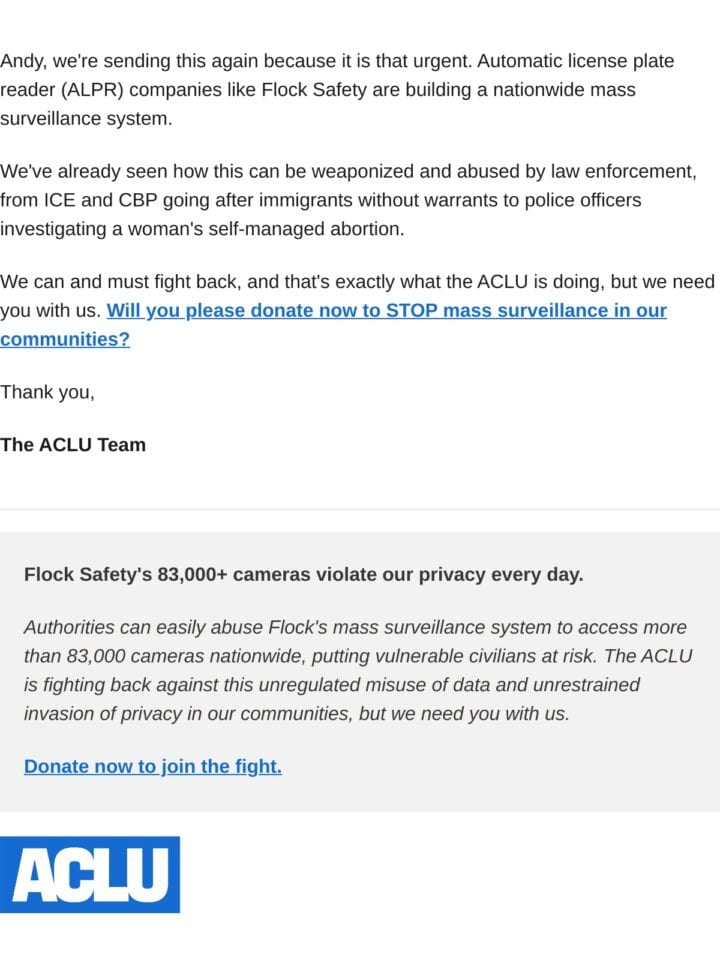 Andy, we're sending this again because it is that urgent. Automatic license plate reader (ALPR) companies like Flock Safety are building a nationwide mass surveillance system.

We've already seen how this can be weaponized and abused by law enforcement, from ICE and CBP going after immigrants without warrants to police officers investigating a woman's self-managed abortion.

We can and must fight back, and that's exactly what the ACLU is doing, but we need you with us. Will you please donate now to STOP mass surveillance in our communities?

Thank you,

The ACLU Team

Flock Safety's 83,000+ cameras violate our privacy every day.

Authorities can easily abuse Flock's mass surveillance system to access more than 83,000 cameras nationwide, putting vulnerable civilians at risk. The ACLU is fighting back against this unregulated misuse of data and unrestrained invasion of privacy in our communities, but we need you with us.

Donate now to join the fight.

ACLU